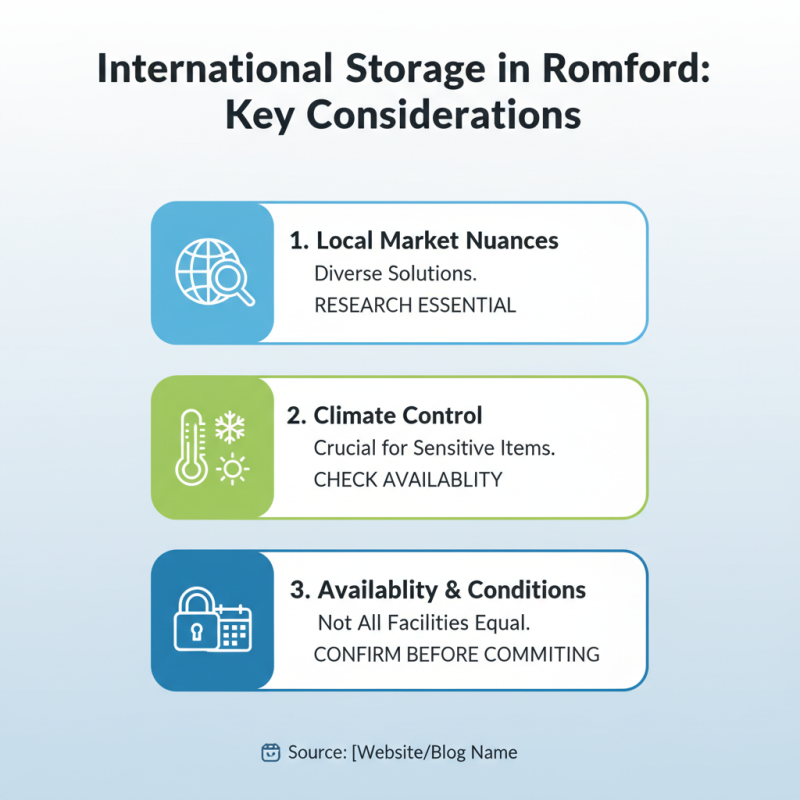 International Storage in Romford: Key Considerations

1. Local Market Nuances
Diverse Solutions.
RESEARCH ESSENTIAL

2. Climate Control
Crucial for Sensitive Items.
CHECK AVAILABLITY

3. Availablity & Conditions
Not All Facilities Equal.
CONFIRM BEFORE COMMITING

Source: [Website/Blog Name